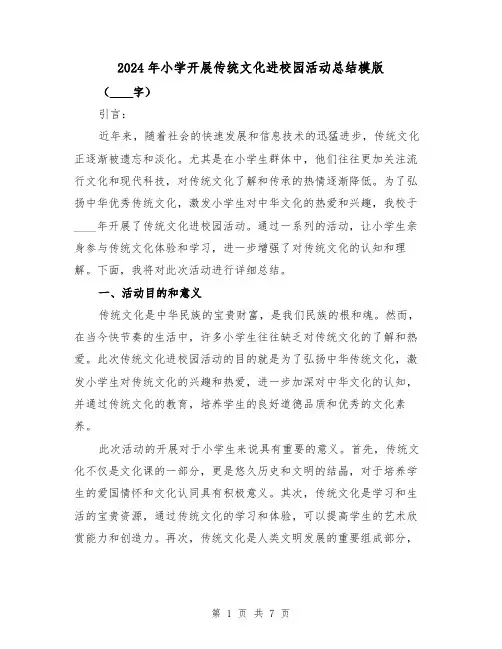 2024年小学开展传统文化进校园活动总结模版

（____字）

引言：

近年来，随着社会的快速发展和信息技术的迅猛进步，传统文化正逐渐被遗忘和淡化。尤其是在小学生群体中，他们往往更加关注流行文化和现代科技，对传统文化了解和传承的热情逐渐降低。为了弘扬中华优秀传统文化，激发小学生对中华文化的热爱和兴趣，我校于____年开展了传统文化进校园活动。通过一系列的活动，让小学生亲身参与传统文化体验和学习，进一步增强了对传统文化的认知和理解。下面，我将对此次活动进行详细总结。

一、活动目的和意义

传统文化是中华民族的宝贵财富，是我们民族的根和魂。然而，在当今快节奏的生活中，许多小学生往往缺乏对传统文化的了解和热爱。此次传统文化进校园活动的目的就是为了弘扬中华传统文化，激发小学生对传统文化的兴趣和热爱，进一步加深对中华文化的认知，并通过传统文化的教育，培养学生的良好道德品质和优秀的文化素养。

此次活动的开展对于小学生来说具有重要的意义。首先，传统文化不仅是文化课的一部分，更是悠久历史和文明的结晶，对于培养学生的爱国情怀和文化认同具有积极意义。其次，传统文化是学习和生活的宝贵资源，通过传统文化的学习和体验，可以提高学生的艺术欣赏能力和创造力。再次，传统文化是人类文明发展的重要组成部分，

第 1 页 共 7 页